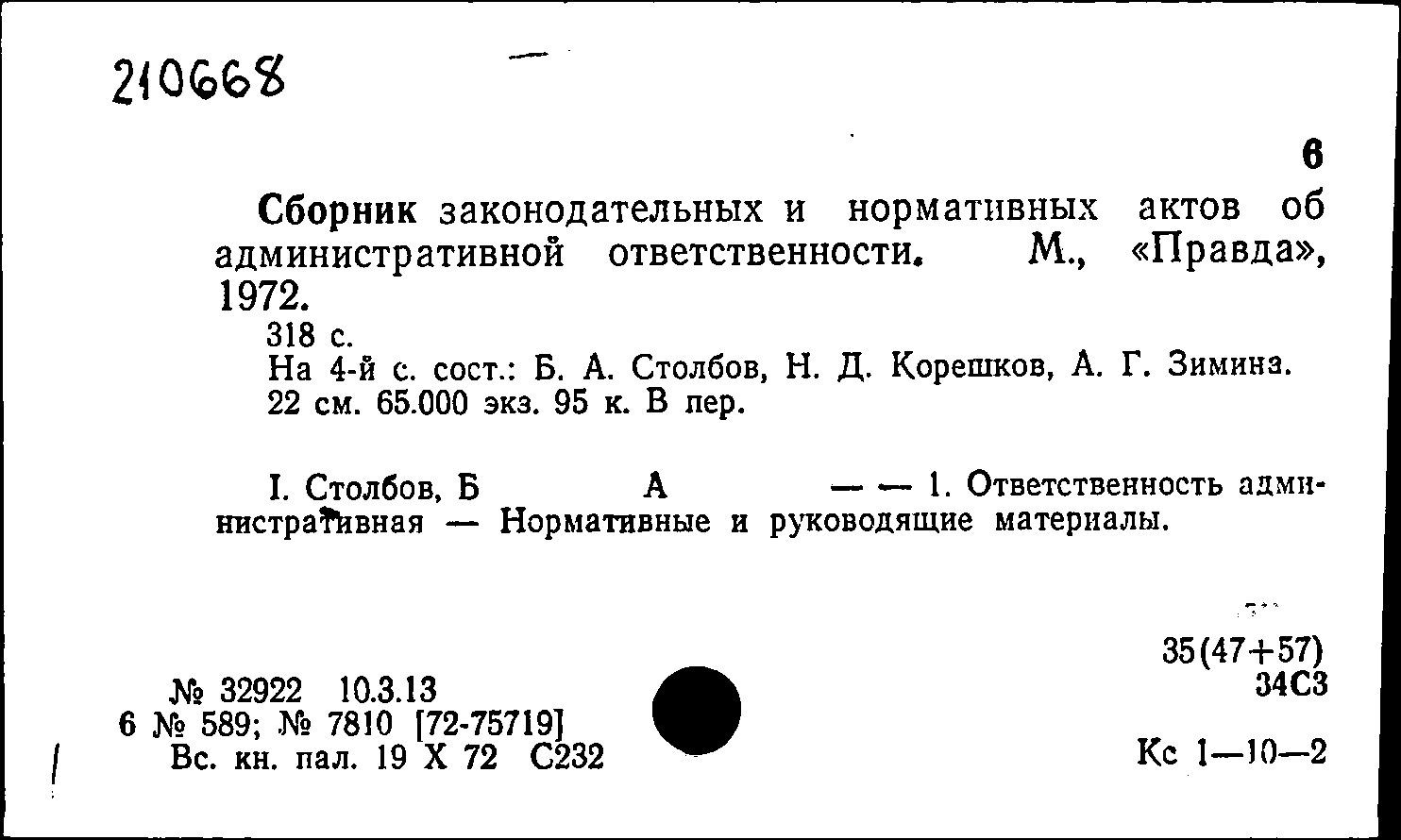 210668

6

Сборник законодательных и нормативных актов об административной ответственности. М., «Правда», 1972.

318 с.

На 4-й с. сост.: Б. А. Столбов, Н. Д. Корешков, А. Г. Зимина. 22 см. 65.000 экз. 95 к. В пер.

I. Столбов, Б А — — 1. Ответственность административная — Нормативные и руководящие материалы.

35(47+57)
34С3

№ 32922 10.3.13
6 № 589; № 7810 [72-75719]
Вс. кн. пал. 19 X 72 С232

Кс 1—10—2